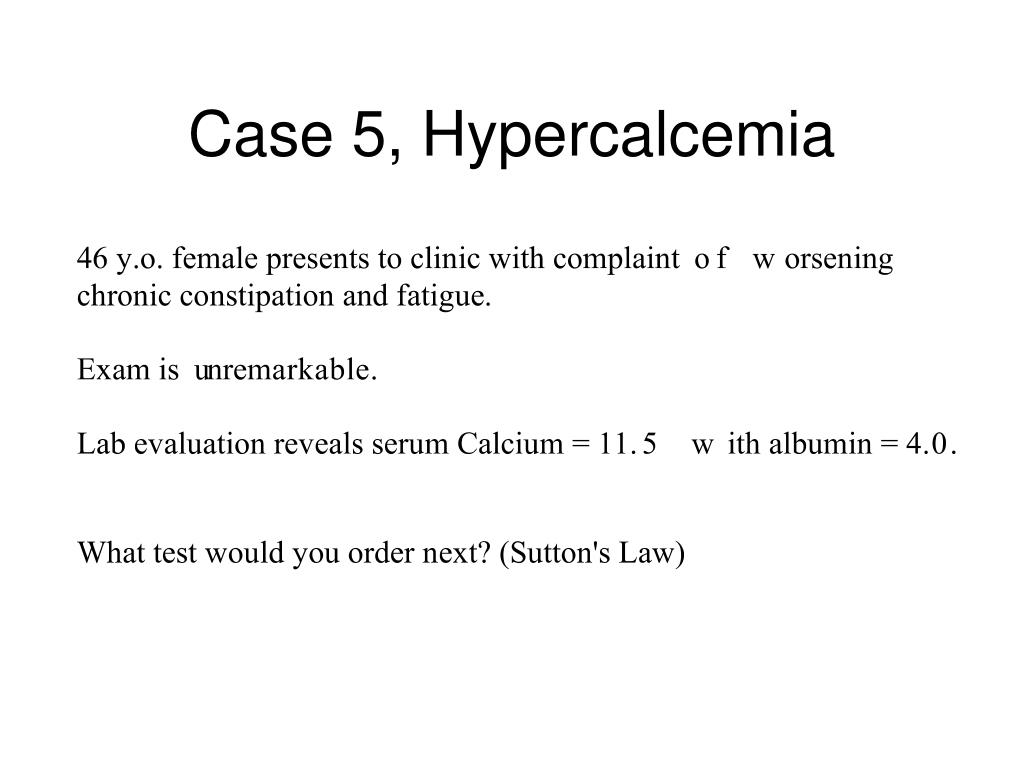 Case 5, Hypercalcemia

46 y.o. female presents to clinic with complaint of worsening chronic constipation and fatigue.

Exam is unremarkable.

Lab evaluation reveals serum Calcium = 11.5 with albumin = 4.0.

What test would you order next? (Sutton's Law)